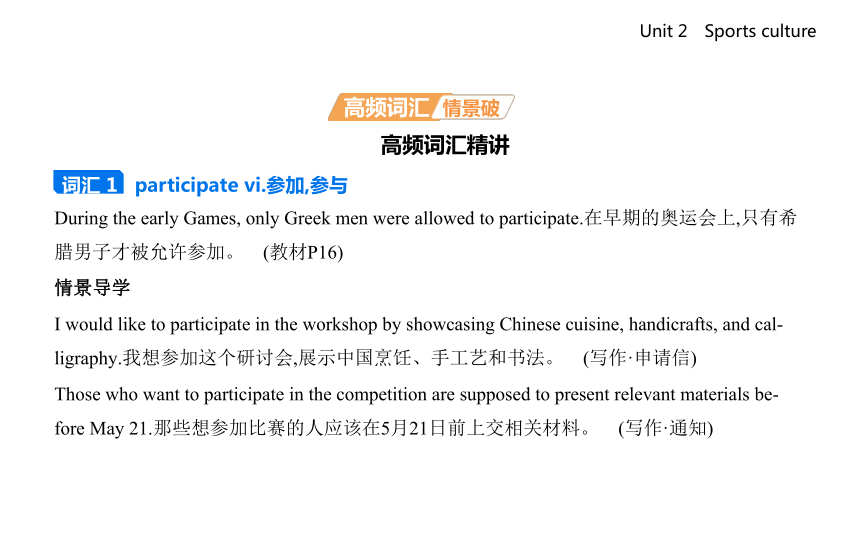 Unit 2 Sports culture

高频词汇 情景破

高频词汇精讲

词汇 1 participate vi.参加,参与

During the early Games, only Greek men were allowed to participate.在早期的奥运会上,只有希腊男子才被允许参加。 (教材P16)

情景导学

I would like to participate in the workshop by showcasing Chinese cuisine, handicrafts, and calligraphy.我想参加这个研讨会,展示中国烹饪、手工艺和书法。 (写作·申请信)

Those who want to participate in the competition are supposed to present relevant materials before May 21.那些想参加比赛的人应该在5月21日前上交相关材料。 (写作·通知)